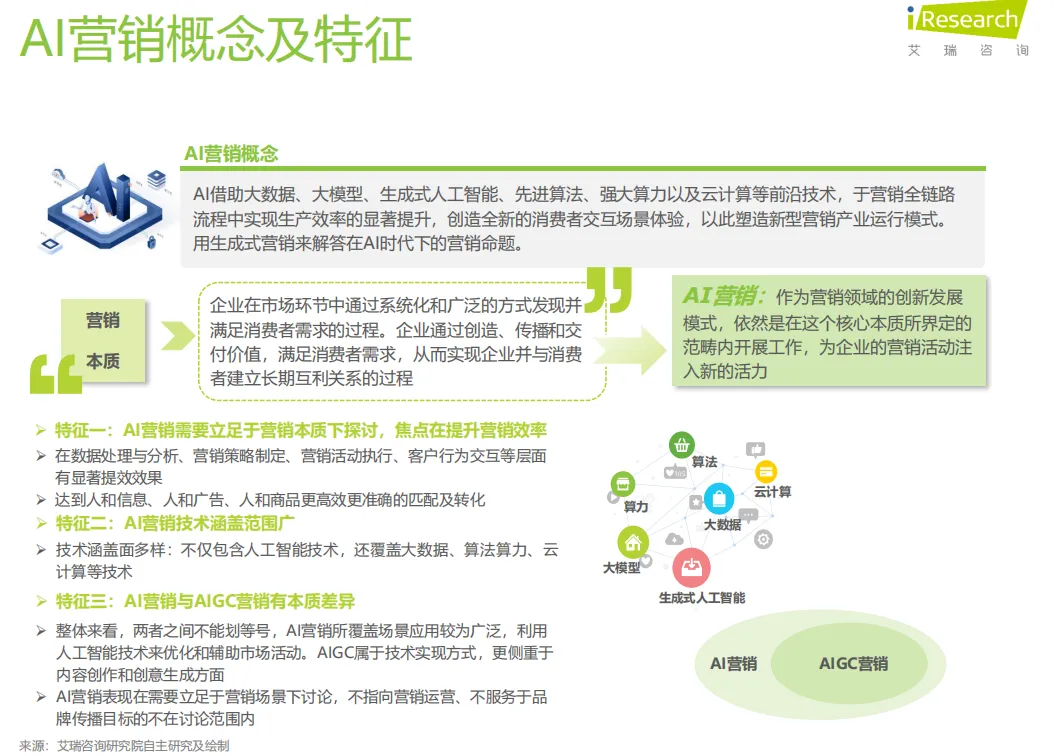 AI营销概念及特征

iResearch
艾 瑞 咨 询

AI营销概念

AI借助大数据、大模型、生成式人工智能、先进算法、强大算力以及云计算等前沿技术，于营销全链路流程中实现生产效率的显著提升，创造全新的消费者交互场景体验，以此塑造新型营销产业运行模式。用生成式营销来解答在AI时代下的营销命题。

营销
本质

企业在市场环节中通过系统化和广泛的方式发现并满足消费者需求的过程。企业通过创造、传播和交付价值，满足消费者需求，从而实现企业并与消费者建立长期互利关系的过程

AI营销：作为营销领域的创新发展模式，依然是在这个核心本质所界定的范畴内开展工作，为企业的营销活动注入新的活力

➢ 特征一：AI营销需要立足于营销本质下探讨，焦点在提升营销效率
➢ 在数据处理与分析、营销策略制定、营销活动执行、客户行为交互等层面有显著提效效果
➢ 达到人和信息、人和广告、人和商品更高效更准确的匹配及转化
➢ 特征二：AI营销技术涵盖范围广
➢ 技术涵盖面多样：不仅包含人工智能技术，还覆盖大数据、算法算力、云计算等技术
➢ 特征三：AI营销与AIGC营销有本质差异
➢ 整体来看，两者之间不能划等号，AI营销所覆盖场景应用较为广泛，利用人工智能技术来优化和辅助市场活动。AIGC属于技术实现方式，更侧重于内容创作和创意生成方面
➢ AI营销表现在需要立足于营销场景下讨论，不指向营销运营、不服务于品牌传播目标的不在讨论范围内

算法
云计算
算力
大数据
大模型
生成式人工智能

AI营销
AIGC营销

来源：艾瑞咨询研究院自主研究及绘制